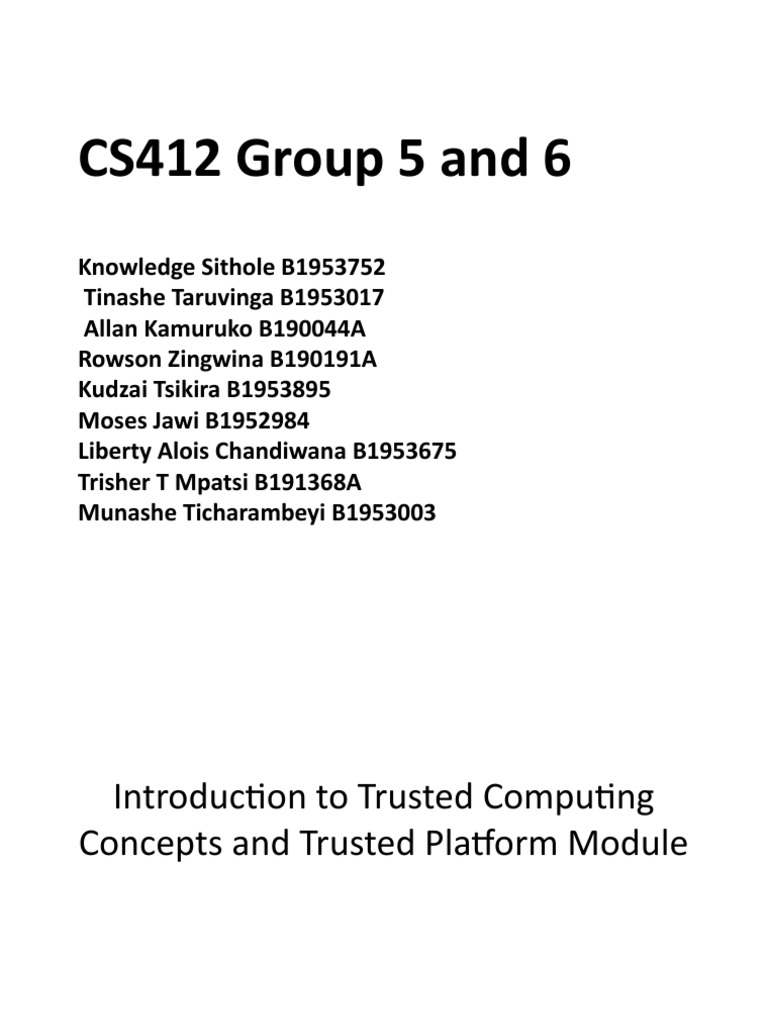 CS412 Group 5 and 6

Knowledge Sithole B1953752
Tinashe Taruvinga B1953017
Allan Kamuruko B190044A
Rowson Zingwina B190191A
Kudzai Tsikira B1953895
Moses Jawi B1952984
Liberty Alois Chandiwana B1953675
Trisher T Mpatsi B191368A
Munashe Ticharambeyi B1953003

Introduction to Trusted Computing Concepts and Trusted Platform Module